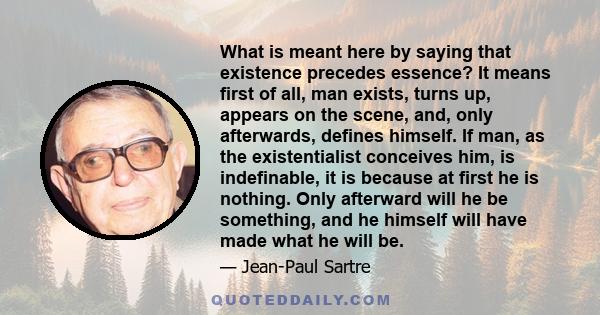 What is meant here by saying that existence precedes essence? It means first of all, man exists, turns up, appears on the scene, and, only afterwards, defines himself. If man, as the existentialist conceives him, is indefinable, it is because at first he is nothing. Only afterward will he be something, and he himself will have made what he will be.

— Jean-Paul Sartre

QUOTEDDAILY.COM